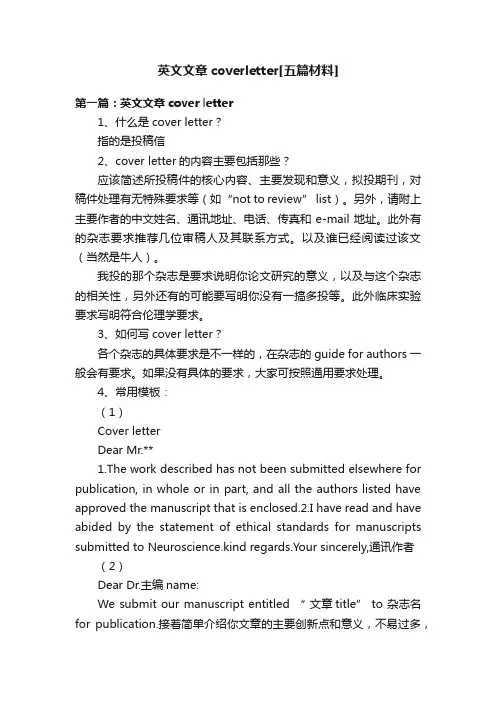 英文文章 coverletter[五篇材料]

第一篇：英文文章 cover letter

1、什么是 cover letter？

指的是投稿信

2、cover letter 的内容主要包括那些？

应该简述所投稿件的核心内容、主要发现和意义，拟投期刊，对稿件处理有无特殊要求等（如“not to review” list）。另外，请附上主要作者的中文姓名、通讯地址、电话、传真和 e-mail 地址。此外有的杂志要求推荐几位审稿人及其联系方式。以及谁已经阅读过该文（当然是牛人）。

我投的那个杂志是要求说明你论文研究的意义，以及与这个杂志的相关性，另外还有的可能要写明你没有一搞多投等。此外临床实验要求写明符合伦理学要求。

3、如何写 cover letter？

各个杂志的具体要求是不一样的，在杂志的 guide for authors 一般会有要求。如果没有具体的要求，大家可按照通用要求处理。

4、常用模板：

（1）

Cover letter

Dear Mr.**

1.The work described has not been submitted elsewhere for publication, in whole or in part, and all the authors listed have approved the manuscript that is enclosed.2.I have read and have abided by the statement of ethical standards for manuscripts submitted to Neuroscience.kind regards.Your sincerely,通讯作者

（2）

Dear Dr.主编 name:

We submit our manuscript entitled “文章 title” to 杂志名 for publication.接着简单介绍你文章的主要创新点和意义，不易过多，